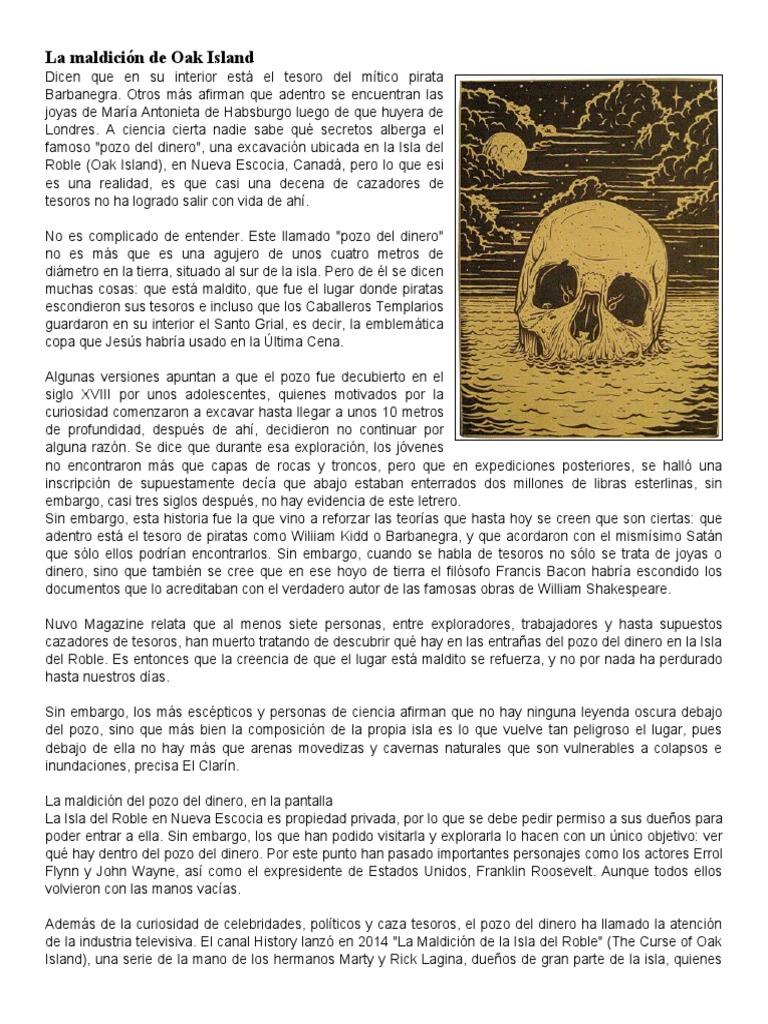 La maldición de Oak Island

Dicen que en su interior está el tesoro del mítico pirata Barbanegra. Otros más afirman que adentro se encuentran las joyas de María Antonieta de Habsburgo luego de que huyera de Londres. A ciencia cierta nadie sabe qué secretos alberga el famoso "pozo del dinero", una excavación ubicada en la Isla del Roble (Oak Island), en Nueva Escocia, Canadá, pero lo que esi es una realidad, es que casi una decena de cazadores de tesoros no ha logrado salir con vida de ahí.

No es complicado de entender. Este llamado "pozo del dinero" no es más que es una agujero de unos cuatro metros de diámetro en la tierra, situado al sur de la isla. Pero de él se dicen muchas cosas: que está maldito, que fue el lugar donde piratas escondieron sus tesoros e incluso que los Caballeros Templarios guardaron en su interior el Santo Grial, es decir, la emblemática copa que Jesús habría usado en la Última Cena.

Algunas versiones apuntan a que el pozo fue decubierto en el siglo XVIII por unos adolescentes, quienes motivados por la curiosidad comenzaron a excavar hasta llegar a unos 10 metros de profundidad, después de ahí, decidieron no continuar por alguna razón. Se dice que durante esa exploración, los jóvenes no encontraron más que capas de rocas y troncos, pero que en expediciones posteriores, se halló una inscripción de supuestamente decía que abajo estaban enterrados dos millones de libras esterlinas, sin embargo, casi tres siglos después, no hay evidencia de este letrero.
Sin embargo, esta historia fue la que vino a reforzar las teorías que hasta hoy se creen que son ciertas: que adentro está el tesoro de piratas como William Kidd o Barbanegra, y que acordaron con el mismísimo Satán que sólo ellos podrían encontrarlos. Sin embargo, cuando se habla de tesoros no sólo se trata de joyas o dinero, sino que también se cree que en ese hoyo de tierra el filósofo Francis Bacon habría escondido los documentos que lo acreditaban con el verdadero autor de las famosas obras de William Shakespeare.

Nuvo Magazine relata que al menos siete personas, entre exploradores, trabajadores y hasta supuestos cazadores de tesoros, han muerto tratando de descubrir qué hay en las entrañas del pozo del dinero en la Isla del Roble. Es entonces que la creencia de que el lugar está maldito se refuerza, y no por nada ha perdurado hasta nuestros días.

Sin embargo, los más escépticos y personas de ciencia afirman que no hay ninguna leyenda oscura debajo del pozo, sino que más bien la composición de la propia isla es lo que vuelve tan peligroso el lugar, pues debajo de ella no hay más que arenas movedizas y cavernas naturales que son vulnerables a colapsos e inundaciones, precisa El Clarín.

La maldición del pozo del dinero, en la pantalla
La Isla del Roble en Nueva Escocia es propiedad privada, por lo que se debe pedir permiso a sus dueños para poder entrar a ella. Sin embargo, los que han podido visitarla y explorarla lo hacen con un único objetivo: ver qué hay dentro del pozo del dinero. Por este punto han pasado importantes personajes como los actores Errol Flynn y John Wayne, así como el expresidente de Estados Unidos, Franklin Roosevelt. Aunque todos ellos volvieron con las manos vacías.

Además de la curiosidad de celebridades, políticos y caza tesoros, el pozo del dinero ha llamado la atención de la industria televisiva. El canal History lanzó en 2014 "La Maldición de la Isla del Roble" (The Curse of Oak Island), una serie de la mano de los hermanos Marty y Rick Lagina, dueños de gran parte de la isla, quienes